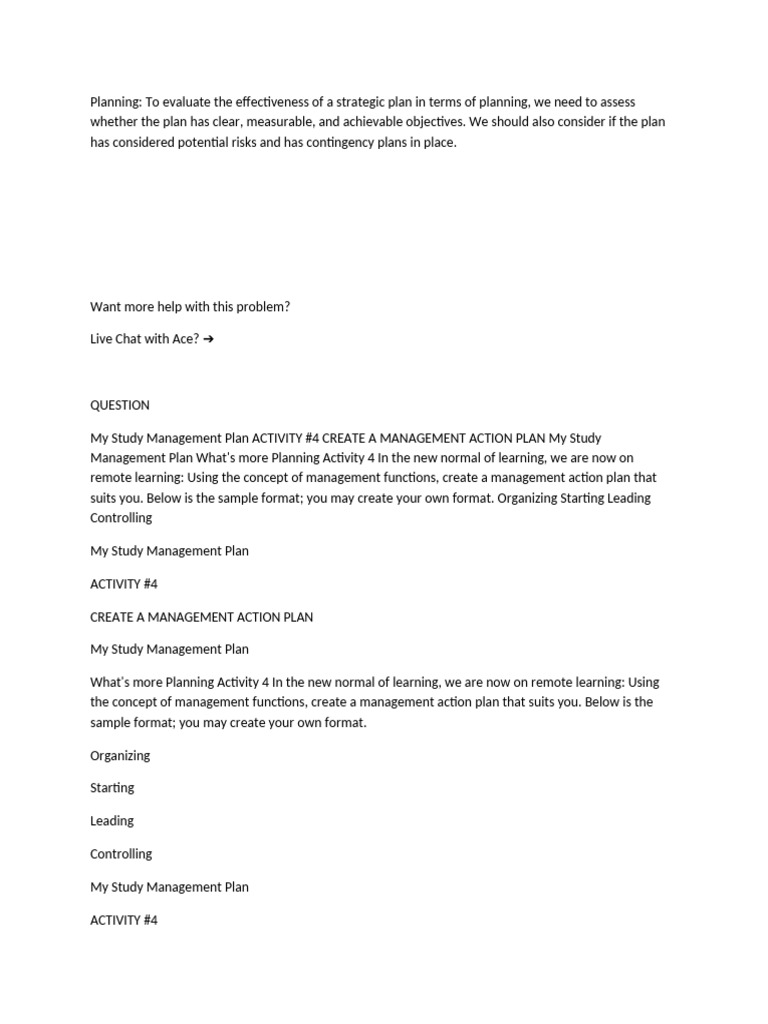 Planning: To evaluate the effectiveness of a strategic plan in terms of planning, we need to assess whether the plan has clear, measurable, and achievable objectives. We should also consider if the plan has considered potential risks and has contingency plans in place.

Want more help with this problem?

Live Chat with Ace? ➔

QUESTION

My Study Management Plan ACTIVITY #4 CREATE A MANAGEMENT ACTION PLAN My Study Management Plan What's more Planning Activity 4 In the new normal of learning, we are now on remote learning: Using the concept of management functions, create a management action plan that suits you. Below is the sample format; you may create your own format. Organizing Starting Leading Controlling

My Study Management Plan

ACTIVITY #4

CREATE A MANAGEMENT ACTION PLAN

My Study Management Plan

What's more Planning Activity 4 In the new normal of learning, we are now on remote learning: Using the concept of management functions, create a management action plan that suits you. Below is the sample format; you may create your own format.

Organizing

Starting

Leading

Controlling

My Study Management Plan

ACTIVITY #4